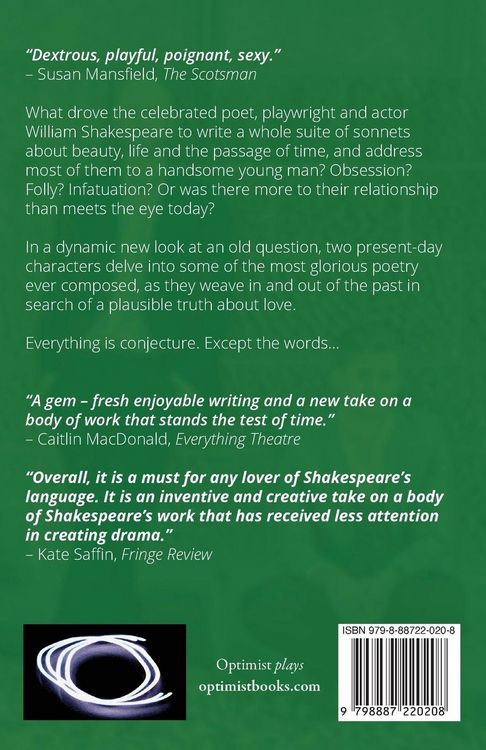 "Dextrous, playful, poignant, sexy."
– Susan Mansfield, The Scotsman

What drove the celebrated poet, playwright and actor William Shakespeare to write a whole suite of sonnets about beauty, life and the passage of time, and address most of them to a handsome young man? Obsession? Folly? Infatuation? Or was there more to their relationship than meets the eye today?

In a dynamic new look at an old question, two present-day characters delve into some of the most glorious poetry ever composed, as they weave in and out of the past in search of a plausible truth about love.

Everything is conjecture. Except the words...

"A gem – fresh enjoyable writing and a new take on a body of work that stands the test of time."
– Caitlin MacDonald, Everything Theatre

"Overall, it is a must for any lover of Shakespeare's language. It is an inventive and creative take on a body of Shakespeare's work that has received less attention in creating drama."
– Kate Saffin, Fringe Review

Optimist plays
optimistbooks.com

ISBN 979-8-88722-020-8

9 798887 220208